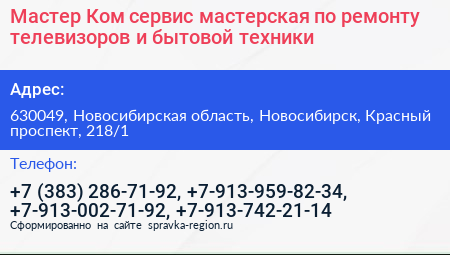 Мастер Ком сервис мастерская по ремонту телевизоров и бытовой техники

Адрес:

630049, Новосибирская область, Новосибирск, Красный проспект, 218/1

Телефон:

+7 (383) 286-71-92, +7-913-959-82-34, +7-913-002-71-92, +7-913-742-21-14

Сформированно на сайте spravka-region.ru